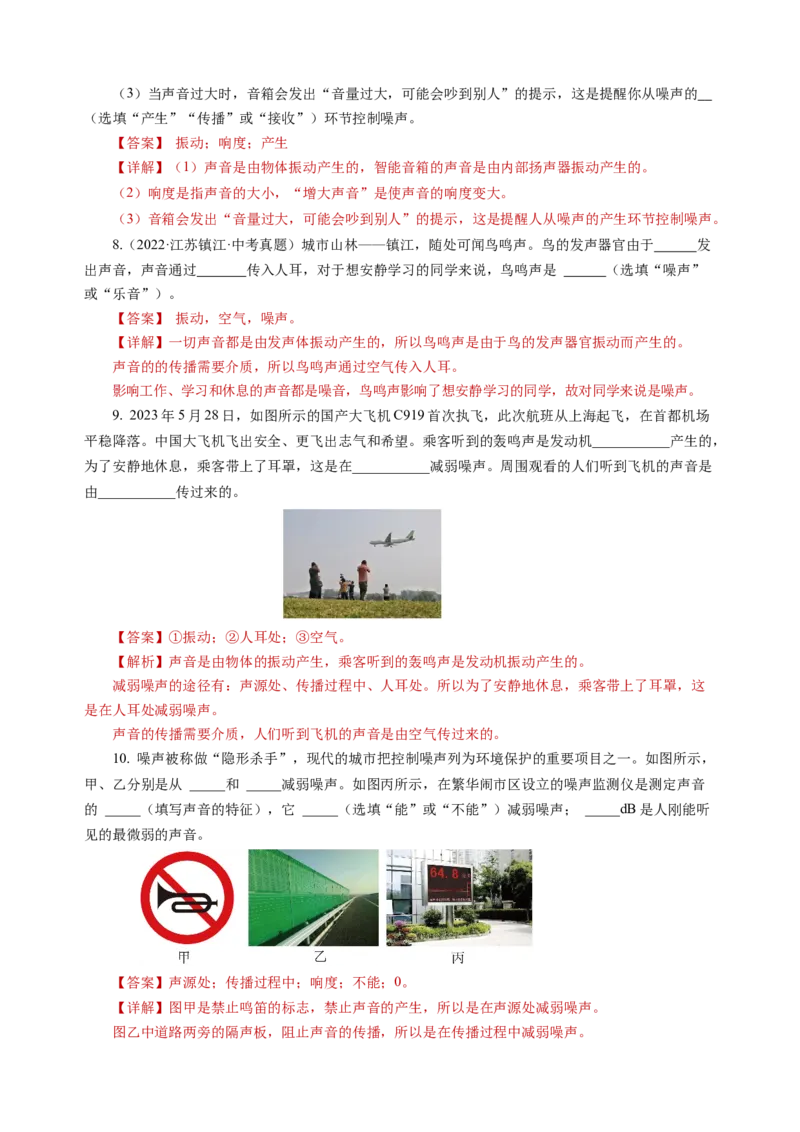 （3）当声音过大时，音箱会发出“音量过大，可能会吵到别人”的提示，这是提醒你从噪声的__（选填“产生”“传播”或“接收”）环节控制噪声。

【答案】 振动；响度；产生

【详解】（1）声音是由物体振动产生的，智能音箱的声音是由内部扬声器振动产生的。

（2）响度是指声音的大小，“增大声音”是使声音的响度变大。

（3）音箱会发出“音量过大，可能会吵到别人”的提示，这是提醒人从噪声的产生环节控制噪声。

8.（2022·江苏镇江·中考真题）城市山林——镇江，随处可闻鸟鸣声。鸟的发声器官由于______发出声音，声音通过_______传入人耳，对于想安静学习的同学来说，鸟鸣声是 ______（选填“噪声”或“乐音”）。

【答案】 振动，空气，噪声。

【详解】一切声音都是由发声体振动产生的，所以鸟鸣声是由于鸟的发声器官振动而产生的。

声音的的传播需要介质，所以鸟鸣声通过空气传入人耳。

影响工作、学习和休息的声音都是噪音，鸟鸣声影响了想安静学习的同学，故对同学来说是噪声。

9. 2023 年 5 月 28 日，如图所示的国产大飞机 C919 首次执飞，此次航班从上海起飞，在首都机场平稳降落。中国大飞机飞出安全、更飞出志气和希望。乘客听到的轰鸣声是发动机___________产生的，为了安静地休息，乘客带上了耳罩，这是在___________减弱噪声。周围观看的人们听到飞机的声音是由___________传过来的。

【答案】①振动；②人耳处；③空气。

【解析】声音是由物体的振动产生，乘客听到的轰鸣声是发动机振动产生的。

减弱噪声的途径有：声源处、传播过程中、人耳处。所以为了安静地休息，乘客带上了耳罩，这是在人耳处减弱噪声。

声音的传播需要介质，人们听到飞机的声音是由空气传过来的。

10. 噪声被称做“隐形杀手”，现代的城市把控制噪声列为环境保护的重要项目之一。如图所示，甲、乙分别是从 _____和 _____减弱噪声。如图丙所示，在繁华闹市区设立的噪声监测仪是测定声音的 _____（填写声音的特征），它 _____（选填“能”或“不能”）减弱噪声； _____dB 是人刚能听见的最微弱的声音。

64.8

甲 乙 丙

【答案】声源处；传播过程中；响度；不能；0。

【详解】图甲是禁止鸣笛的标志，禁止声音的产生，所以是在声源处减弱噪声。

图乙中道路两旁的隔声板，阻止声音的传播，所以是在传播过程中减弱噪声。